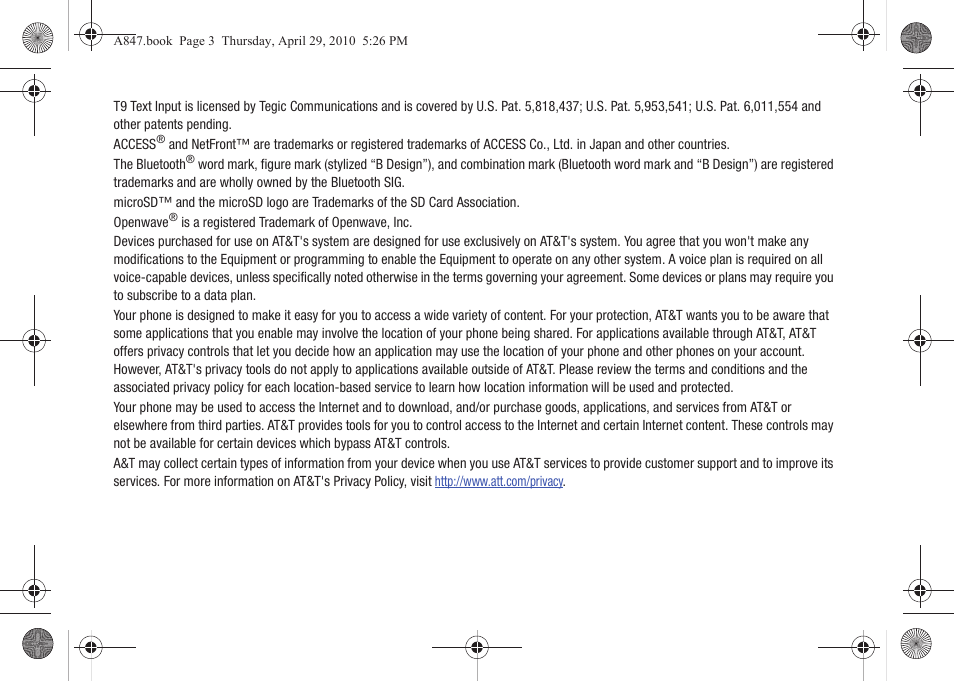 A847.book Page 3 Thursday, April 29, 2010 5:26 PM

T9 Text Input is licensed by Tegic Communications and is covered by U.S. Pat. 5,818,437; U.S. Pat. 5,953,541; U.S. Pat. 6,011,554 and other patents pending.

ACCESS® and NetFront™ are trademarks or registered trademarks of ACCESS Co., Ltd. in Japan and other countries.

The Bluetooth® word mark, figure mark (stylized “B Design”), and combination mark (Bluetooth word mark and “B Design”) are registered trademarks and are wholly owned by the Bluetooth SIG.

microSD™ and the microSD logo are Trademarks of the SD Card Association.

Openwave® is a registered Trademark of Openwave, Inc.

Devices purchased for use on AT&T's system are designed for use exclusively on AT&T's system. You agree that you won't make any modifications to the Equipment or programming to enable the Equipment to operate on any other system. A voice plan is required on all voice-capable devices, unless specifically noted otherwise in the terms governing your agreement. Some devices or plans may require you to subscribe to a data plan.

Your phone is designed to make it easy for you to access a wide variety of content. For your protection, AT&T wants you to be aware that some applications that you enable may involve the location of your phone being shared. For applications available through AT&T, AT&T offers privacy controls that let you decide how an application may use the location of your phone and other phones on your account. However, AT&T's privacy tools do not apply to applications available outside of AT&T. Please review the terms and conditions and the associated privacy policy for each location-based service to learn how location information will be used and protected.

Your phone may be used to access the Internet and to download, and/or purchase goods, applications, and services from AT&T or elsewhere from third parties. AT&T provides tools for you to control access to the Internet and certain Internet content. These controls may not be available for certain devices which bypass AT&T controls.

A&T may collect certain types of information from your device when you use AT&T services to provide customer support and to improve its services. For more information on AT&T's Privacy Policy, visit http://www.att.com/privacy.